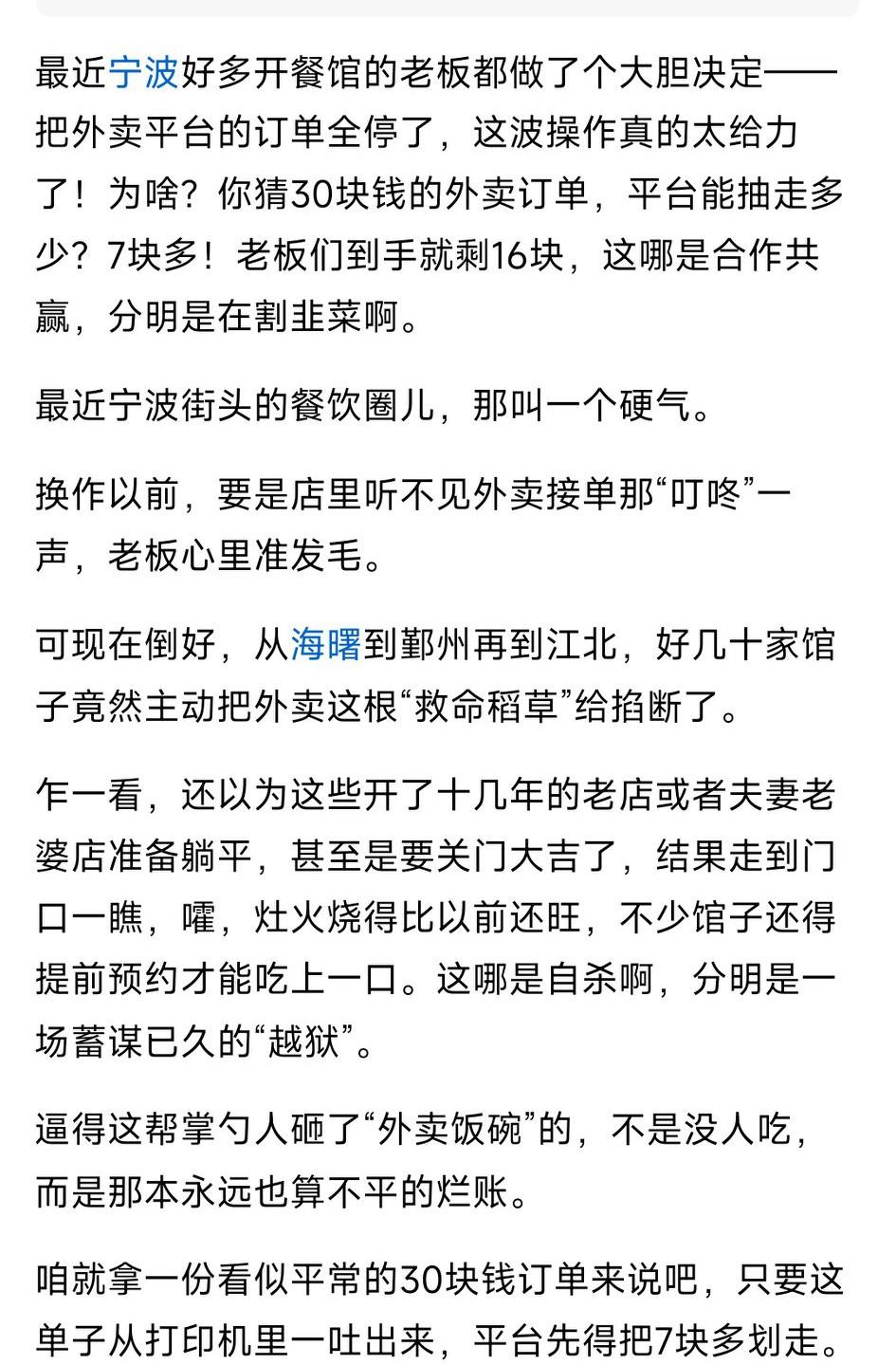 最近宁波好多开餐馆的老板都做了个大胆决定——把外卖平台的订单全停了，这波操作真的太给力了！为啥？你猜30块钱的外卖订单，平台能抽走多少？7块多！老板们到手就剩16块，这哪是合作共赢，分明是在割韭菜啊。

最近宁波街头的餐饮圈儿，那叫一个硬气。

换作以前，要是店里听不见外卖接单那“叮咚”一声，老板心里准发毛。

可现在倒好，从海曙到鄞州再到江北，好几十家馆子竟然主动把外卖这根“救命稻草”给掐断了。

乍一看，还以为这些开了十几年的老店或者夫妻老婆店准备躺平，甚至是要关门大吉了，结果走到门口一瞧，嚯，灶火烧得比以前还旺，不少馆子还得提前预约才能吃上一口。这哪是自杀啊，分明是一场蓄谋已久的“越狱”。

逼得这帮掌勺人砸了“外卖饭碗”的，不是没人吃，而是那本永远也算不平的烂账。

咱就拿一份看似平常的30块钱订单来说吧，只要这单子从打印机里一吐出来，平台先得把7块多划走。